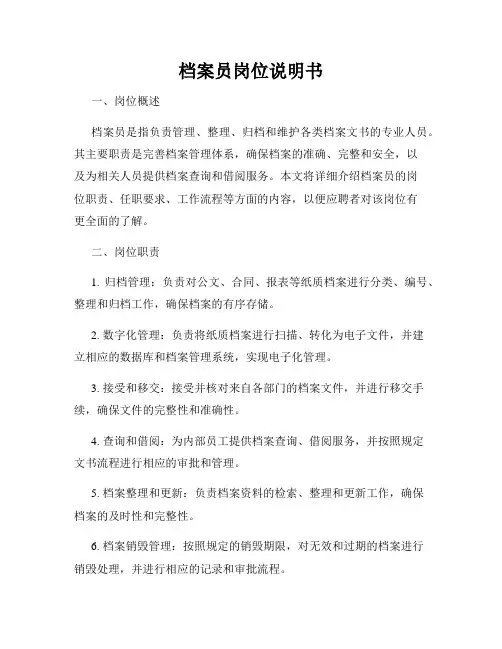 档案员岗位说明书

一、岗位概述

档案员是指负责管理、整理、归档和维护各类档案文书的专业人员。其主要职责是完善档案管理体系，确保档案的准确、完整和安全，以及为相关人员提供档案查询和借阅服务。本文将详细介绍档案员的岗位职责、任职要求、工作流程等方面的内容，以便应聘者对该岗位有更全面的了解。

二、岗位职责

1. 归档管理：负责对公文、合同、报表等纸质档案进行分类、编号、整理和归档工作，确保档案的有序存储。

2. 数字化管理：负责将纸质档案进行扫描、转化为电子文件，并建立相应的数据库和档案管理系统，实现电子化管理。

3. 接受和移交：接受并核对来自各部门的档案文件，并进行移交手续，确保文件的完整性和准确性。

4. 查询和借阅：为内部员工提供档案查询、借阅服务，并按照规定文书流程进行相应的审批和管理。

5. 档案整理和更新：负责档案资料的检索、整理和更新工作，确保档案的及时性和完整性。

6. 档案销毁管理：按照规定的销毁期限，对无效和过期的档案进行销毁处理，并进行相应的记录和审批流程。